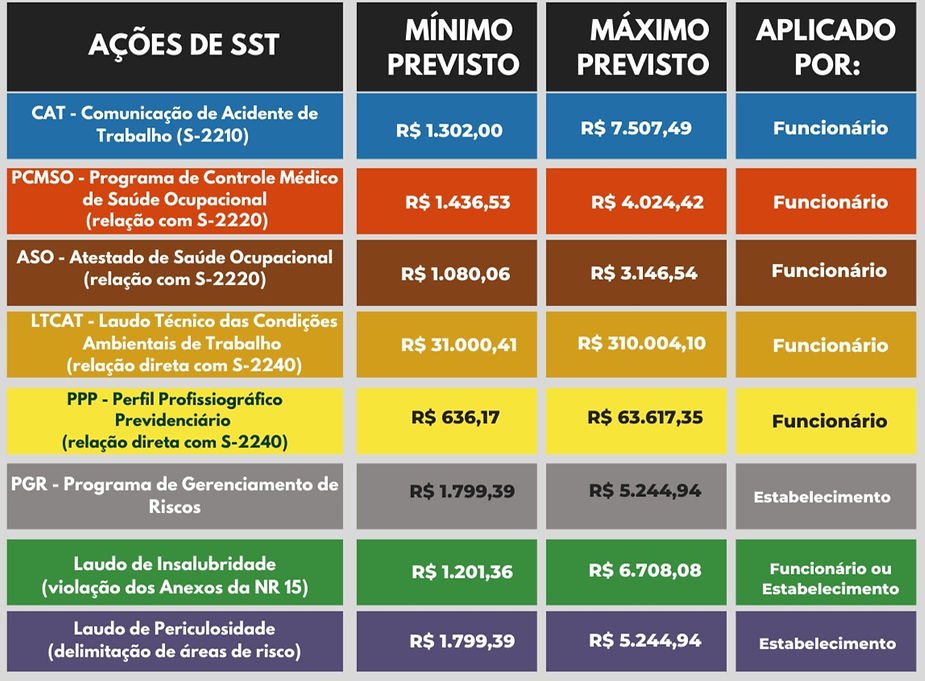 | AÇÕES DE SST | MÍNIMO PREVISTO | MÁXIMO PREVISTO | APLICADO POR: |
|---|---|---|---|
| CAT - Comunicação de Acidente de Trabalho (S-2210) | R$ 1.302,00 | R$ 7.507,49 | Funcionário |
| PCMSO - Programa de Controle Médico de Saúde Ocupacional (relação com S-2220) | R$ 1.436,53 | R$ 4.024,42 | Funcionário |
| ASO - Atestado de Saúde Ocupacional (relação com S-2220) | R$ 1.080,06 | R$ 3.146,54 | Funcionário |
| LTCAT - Laudo Técnico das Condições Ambientais de Trabalho (relação direta com S-2240) | R$ 31.000,41 | R$ 310.004,10 | Funcionário |
| PPP - Perfil Profissiográfico Previdenciário (relação direta com S-2240) | R$ 636,17 | R$ 63.617,35 | Funcionário |
| PGR - Programa de Gerenciamento de Riscos | R$ 1.799,39 | R$ 5.244,94 | Estabelecimento |
| Laudo de Insalubridade (violação dos Anexos da NR 15) | R$ 1.201,36 | R$ 6.708,08 | Funcionário ou Estabelecimento |
| Laudo de Periculosidade (delimitação de áreas de risco) | R$ 1.799,39 | R$ 5.244,94 | Estabelecimento |